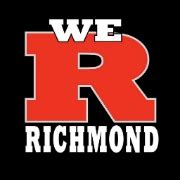 WE
R
RICHMOND